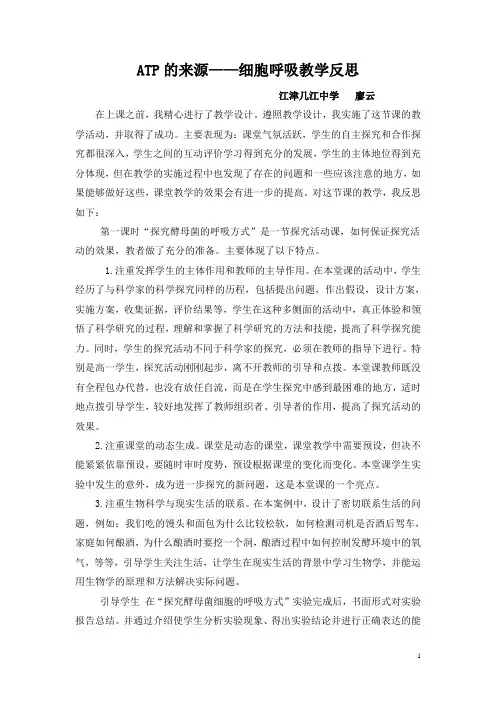 ATP 的来源——细胞呼吸教学反思

江津几江中学　廖云

在上课之前，我精心进行了教学设计。遵照教学设计，我实施了这节课的教学活动，并取得了成功。主要表现为：课堂气氛活跃，学生的自主探究和合作探究都很深入，学生之间的互动评价学习得到充分的发展，学生的主体地位得到充分体现，但在教学的实施过程中也发现了存在的问题和一些应该注意的地方，如果能够做好这些，课堂教学的效果会有进一步的提高。对这节课的教学，我反思如下：

第一课时“探究酵母菌的呼吸方式”是一节探究活动课，如何保证探究活动的效果，教者做了充分的准备。主要体现了以下特点。

1.注重发挥学生的主体作用和教师的主导作用。在本堂课的活动中，学生经历了与科学家的科学探究同样的历程，包括提出问题，作出假设，设计方案，实施方案，收集证据，评价结果等，学生在这种多侧面的活动中，真正体验和领悟了科学研究的过程，理解和掌握了科学研究的方法和技能，提高了科学探究能力。同时，学生的探究活动不同于科学家的探究，必须在教师的指导下进行。特别是高一学生，探究活动刚刚起步，离不开教师的引导和点拨。本堂课教师既没有全程包办代替，也没有放任自流，而是在学生探究中感到最困难的地方，适时地点拨引导学生，较好地发挥了教师组织者、引导者的作用，提高了探究活动的效果。

2.注重课堂的动态生成。课堂是动态的课堂，课堂教学中需要预设，但决不能紧紧依靠预设，要随时审时度势，预设根据课堂的变化而变化。本堂课学生实验中发生的意外，成为进一步探究的新问题，这是本堂课的一个亮点。

3.注重生物科学与现实生活的联系。在本案例中，设计了密切联系生活的问题，例如：我们吃的馒头和面包为什么比较松软，如何检测司机是否酒后驾车，家庭如何酿酒，为什么酿酒时要挖一个洞，酿酒过程中如何控制发酵环境中的氧气，等等，引导学生关注生活，让学生在现实生活的背景中学习生物学，并能运用生物学的原理和方法解决实际问题。

引导学生 在“探究酵母菌细胞的呼吸方式”实验完成后，书面形式对实验报告总结。并通过介绍使学生分析实验现象、得出实验结论并进行正确表达的能

1